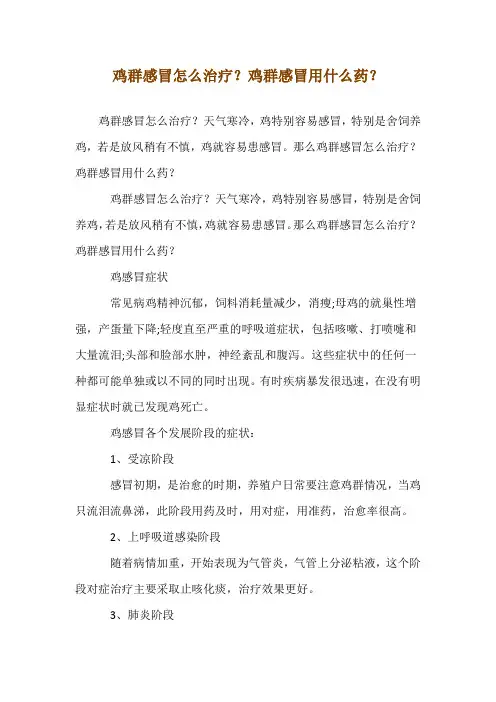 鸡群感冒怎么治疗？鸡群感冒用什么药？

鸡群感冒怎么治疗？天气寒冷，鸡特别容易感冒，特别是舍饲养鸡，若是放风稍有不慎，鸡就容易患感冒。那么鸡群感冒怎么治疗？鸡群感冒用什么药？

鸡群感冒怎么治疗？天气寒冷，鸡特别容易感冒，特别是舍饲养鸡，若是放风稍有不慎，鸡就容易患感冒。那么鸡群感冒怎么治疗？鸡群感冒用什么药？

鸡感冒症状

常见病鸡精神沉郁，饲料消耗量减少，消瘦;母鸡的就巢性增强，产蛋量下降;轻度直至严重的呼吸道症状，包括咳嗽、打喷嚏和大量流泪;头部和脸部水肿，神经紊乱和腹泻。这些症状中的任何一种都可能单独或以不同的同时出现。有时疾病暴发很迅速，在没有明显症状时就已发现鸡死亡。

鸡感冒各个发展阶段的症状：

1、受凉阶段

感冒初期，是治愈的时期，养殖户日常要注意鸡群情况，当鸡只流泪流鼻涕，此阶段用药及时，用对症，用准药，治愈率很高。

2、上呼吸道感染阶段

随着病情加重，开始表现为气管炎，气管上分泌粘液，这个阶段对症治疗主要采取止咳化痰，治疗效果更好。

3、肺炎阶段